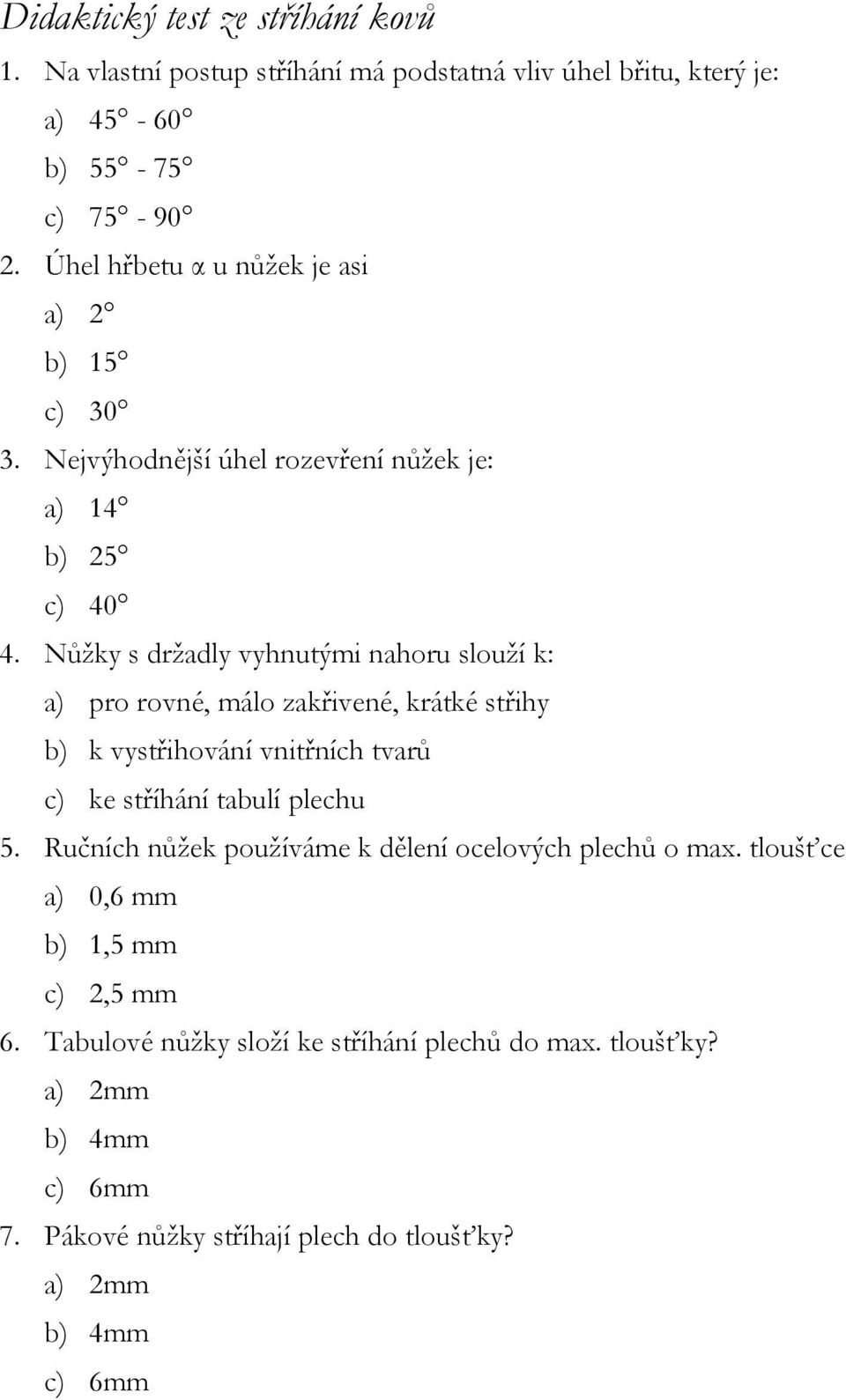 Didaktický test ze stříhání kovů

1. Na vlastní postup stříhání má podstatná vliv úhel břitu, který je:

a) 45° - 60°

b) 55° - 75°

c) 75° - 90°

2. Úhel hřbetu α u nůžek je asi

a) 2°

b) 15°

c) 30°

3. Nejvýhodnější úhel rozevření nůžek je:

a) 14°

b) 25°

c) 40°

4. Nůžky s držadly vyhnutými nahoru slouží k:

a) pro rovné, málo zakřivené, krátké střihy

b) k vystřihování vnitřních tvarů

c) ke stříhání tabulí plechu

5. Ručních nůžek používáme k dělení ocelových plechů o max. tloušťce

a) 0,6 mm

b) 1,5 mm

c) 2,5 mm

6. Tabulové nůžky složí ke stříhání plechů do max. tloušťky?

a) 2mm

b) 4mm

c) 6mm

7. Pákové nůžky stříhají plech do tloušťky?

a) 2mm

b) 4mm

c) 6mm